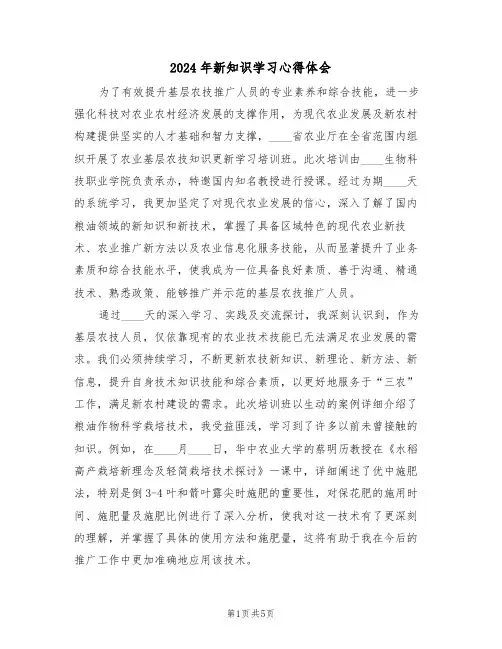 2024年新知识学习心得体会

为了有效提升基层农技推广人员的专业素养和综合技能，进一步强化科技对农业农村经济发展的支撑作用，为现代农业发展及新农村构建提供坚实的人才基础和智力支撑，____省农业厅在全省范围内组织开展了农业基层农技知识更新学习培训班。此次培训由____生物科技职业学院负责承办，特邀国内知名教授进行授课。经过为期____天的系统学习，我更加坚定了对现代农业发展的信心，深入了解了国内粮油领域的新知识和新技术，掌握了具备区域特色的现代农业新技术、农业推广新方法以及农业信息化服务技能，从而显著提升了业务素质和综合技能水平，使我成为一位具备良好素质、善于沟通、精通技术、熟悉政策、能够推广并示范的基层农技推广人员。

通过____天的深入学习、实践及交流探讨，我深刻认识到，作为基层农技人员，仅依靠现有的农业技术技能已无法满足农业发展的需求。我们必须持续学习，不断更新农技新知识、新理论、新方法、新信息，提升自身技术知识技能和综合素质，以更好地服务于“三农”工作，满足新农村建设的需求。此次培训班以生动的案例详细介绍了粮油作物科学栽培技术，我受益匪浅，学习到了许多以前未曾接触的知识。例如，在____月____日，华中农业大学的蔡明历教授在《水稻高产栽培新理念及轻简栽培技术探讨》一课中，详细阐述了优中施肥法，特别是倒3-4叶和箭叶露尖时施肥的重要性，对保花肥的施用时间、施肥量及施肥比例进行了深入分析，使我对这一技术有了更深刻的理解，并掌握了具体的使用方法和施肥量，这将有助于我在今后的推广工作中更加准确地应用该技术。

第1页共5页